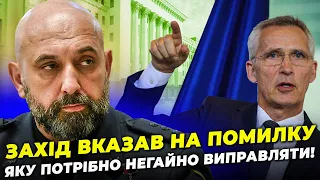 ЗАХІД ВКАЗАВ НА ПОМИЛКУ
ЯКУ ПОТРІБНО НЕГАЙНО ВИПРАВЛЯТИ!